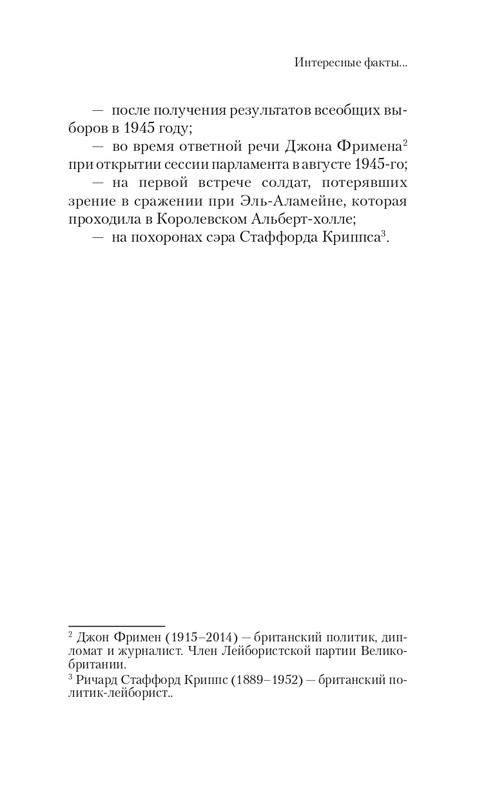 Интересные факты...

— после получения результатов всеобщих выборов в 1945 году;

— во время ответной речи Джона Фримена$^2$ при открытии сессии парламента в августе 1945-го;

— на первой встрече солдат, потерявших зрение в сражении при Эль-Аламейне, которая проходила в Королевском Альберт-холле;

— на похоронах сэра Стаффорда Криппса$^3$.

$^2$ Джон Фримен (1915–2014) — британский политик, дипломат и журналист. Член Лейбористской партии Великобритании.

$^3$ Ричард Стаффорд Криппс (1889–1952) — британский политик-лейборист..